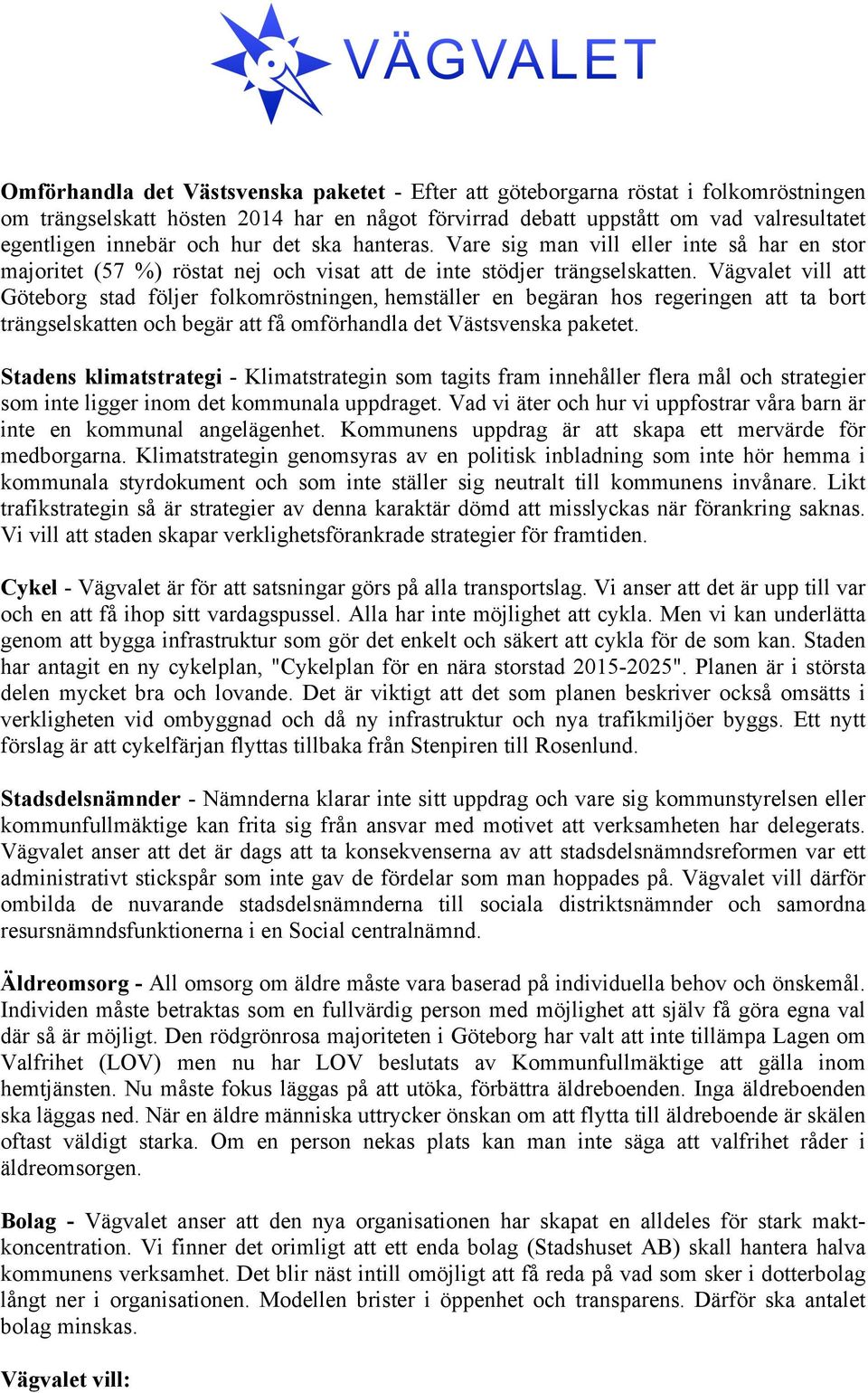 VÄGVALET

Omförhandla det Västsvenska paketet - Efter att göteborgarna röstat i folkomröstningen om trängselskatt hösten 2014 har en något förvirrad debatt uppstått om vad valresultatet egentligen innebär och hur det ska hanteras. Vare sig man vill eller inte så har en stor majoritet (57 %) röstat nej och visat att de inte stödjer trängselskatten. Vägvalet vill att Göteborg stad följer folkomröstningen, hemställer en begäran hos regeringen att ta bort trängselskatten och begär att få omförhandla det Västsvenska paketet.

Stadens klimatstrategi - Klimatstrategin som tagits fram innehåller flera mål och strategier som inte ligger inom det kommunala uppdraget. Vad vi äter och hur vi uppfostrar våra barn är inte en kommunal angelägenhet. Kommunens uppdrag är att skapa ett mervärde för medborgarna. Klimatstrategin genomsyras av en politisk inbladning som inte hör hemma i kommunala styrdokument och som inte ställer sig neutralt till kommunens invånare. Likt trafikstrategin så är strategier av denna karaktär dömd att misslyckas när förankring saknas. Vi vill att staden skapar verklighetsförankrade strategier för framtiden.

Cykel - Vägvalet är för att satsningar görs på alla transportslag. Vi anser att det är upp till var och en att få ihop sitt vardagspussel. Alla har inte möjlighet att cykla. Men vi kan underlätta genom att bygga infrastruktur som gör det enkelt och säkert att cykla för de som kan. Staden har antagit en ny cykelplan, "Cykelplan för en nära storstad 2015-2025". Planen är i största delen mycket bra och lovande. Det är viktigt att det som planen beskriver också omsätts i verkligheten vid ombyggnad och då ny infrastruktur och nya trafikmiljöer byggs. Ett nytt förslag är att cykelfärjan flyttas tillbaka från Stenpiren till Rosenlund.

Stadsdelsnämnder - Nämnderna klarar inte sitt uppdrag och vare sig kommunstyrelsen eller kommunfullmäktige kan frita sig från ansvar med motivet att verksamheten har delegerats. Vägvalet anser att det är dags att ta konsekvenserna av att stadsdelsnämndsreformen var ett administrativt stickspår som inte gav de fördelar som man hoppades på. Vägvalet vill därför ombilda de nuvarande stadsdelsnämnderna till sociala distriktsnämnder och samordna resursnämndsfunktionerna i en Social centralnämnd.

Äldreomsorg - All omsorg om äldre måste vara baserad på individuella behov och önskemål. Individen måste betraktas som en fullvärdig person med möjlighet att själv få göra egna val där så är möjligt. Den rödgrönrosa majoriteten i Göteborg har valt att inte tillämpa Lagen om Valfrihet (LOV) men nu har LOV beslutats av Kommunfullmäktige att gälla inom hemtjänsten. Nu måste fokus läggas på att utöka, förbättra äldreboenden. Inga äldreboenden ska läggas ned. När en äldre människa uttrycker önskan om att flytta till äldreboende är skälen oftast väldigt starka. Om en person nekas plats kan man inte säga att valfrihet råder i äldreomsorgen.

Bolag - Vägvalet anser att den nya organisationen har skapat en alldeles för stark maktkoncentration. Vi finner det orimligt att ett enda bolag (Stadshuset AB) skall hantera halva kommunens verksamhet. Det blir näst intill omöjligt att få reda på vad som sker i dotterbolag långt ner i organisationen. Modellen brister i öppenhet och transparens. Därför ska antalet bolag minskas.

Vägvalet vill: